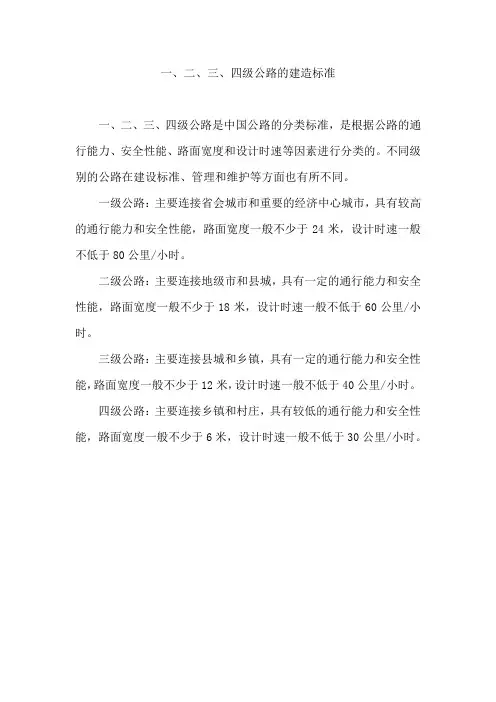 一、二、三、四级公路的建造标准

一、二、三、四级公路是中国公路的分类标准，是根据公路的通行能力、安全性能、路面宽度和设计时速等因素进行分类的。不同级别的公路在建设标准、管理和维护等方面也有所不同。

一级公路：主要连接省会城市和重要的经济中心城市，具有较高的通行能力和安全性能，路面宽度一般不少于 24 米，设计时速一般不低于 80 公里/小时。

二级公路：主要连接地级市和县城，具有一定的通行能力和安全性能，路面宽度一般不少于 18 米，设计时速一般不低于 60 公里/小时。

三级公路：主要连接县城和乡镇，具有一定的通行能力和安全性能，路面宽度一般不少于 12 米，设计时速一般不低于 40 公里/小时。

四级公路：主要连接乡镇和村庄，具有较低的通行能力和安全性能，路面宽度一般不少于 6 米，设计时速一般不低于 30 公里/小时。